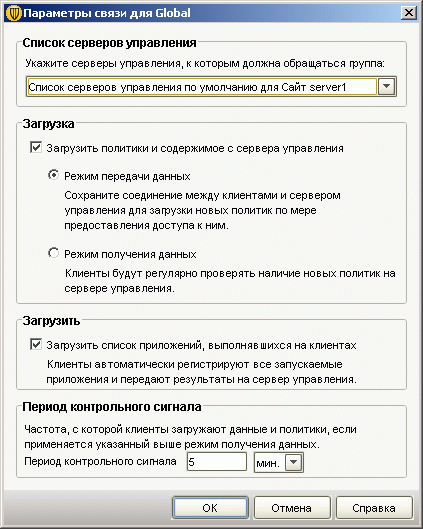 Параметры связи для Global

Список серверов управления

Укажите серверы управления, к которым должна обращаться группа:

Список серверов управления по умолчанию для Сайт server1

Загрузка

Загрузить политики и содержимое с сервера управления

Режим передачи данных

Сохраните соединение между клиентами и сервером управления для загрузки новых политик по мере предоставления доступа к ним.

Режим получения данных

Клиенты будут регулярно проверять наличие новых политик на сервере управления.

Загрузить

Загрузить список приложений, выполнявшихся на клиентах

Клиенты автоматически регистрируют все запускаемые приложения и передают результаты на сервер управления.

Период контрольного сигнала

Частота, с которой клиенты загружают данные и политики, если применяется указанный выше режим получения данных.

Период контрольного сигнала 5 мин.

OK Отмена Справка